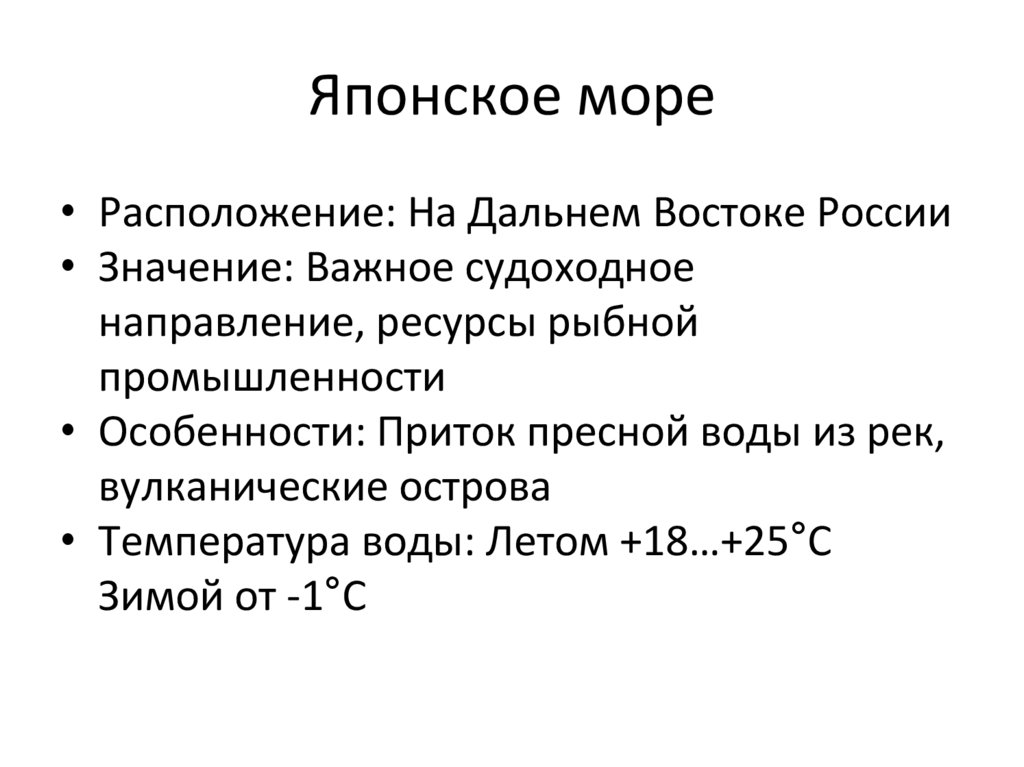 Японское море

• Расположение: На Дальнем Востоке России
• Значение: Важное судоходное направление, ресурсы рыбной промышленности
• Особенности: Приток пресной воды из рек, вулканические острова
• Температура воды: Летом +18…+25°С Зимой от -1°С